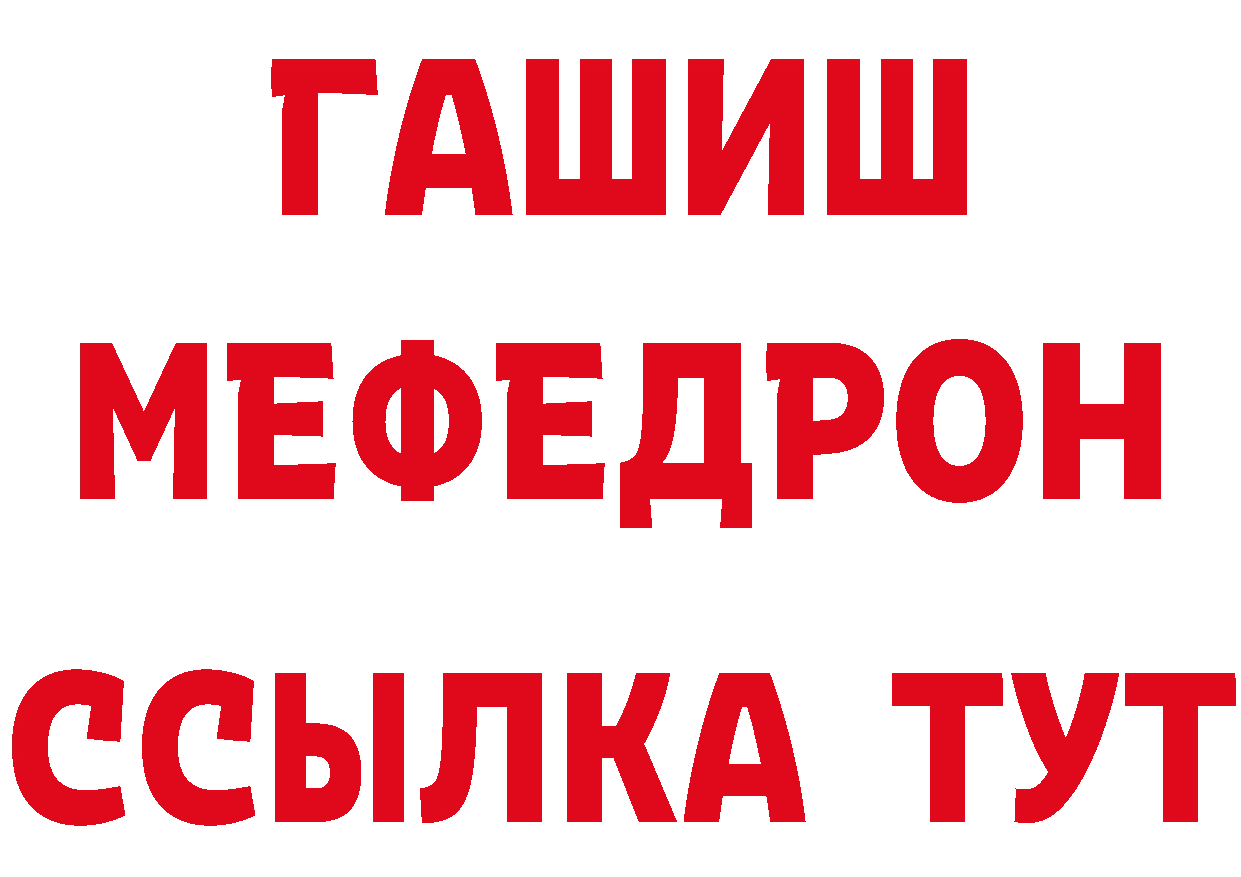 ГАШИШ
МЕФЕДРОН
ССЫЛКА ТУТ